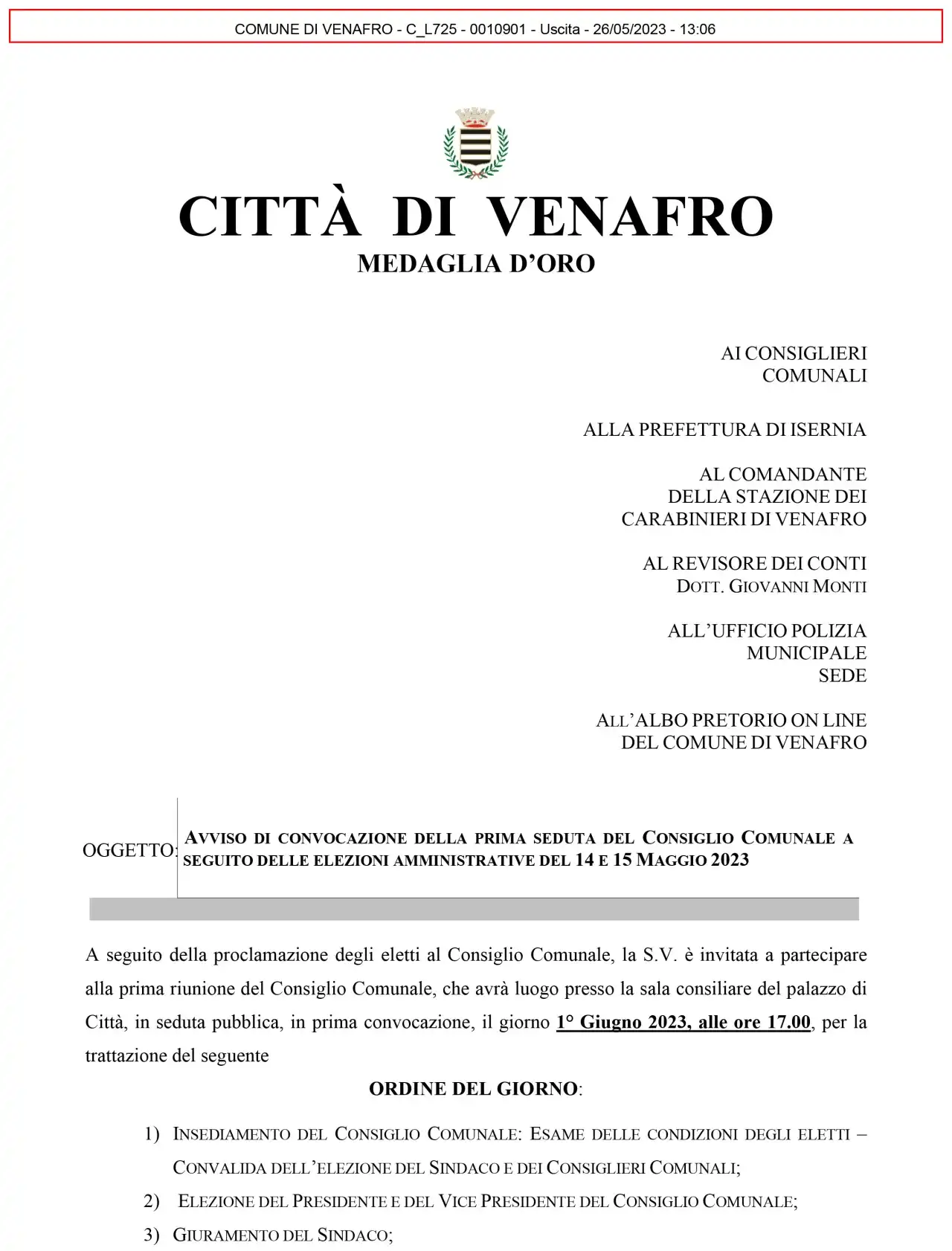 COMUNE DI VENAFRO - C_L725 - 0010901 - Uscita - 26/05/2023 - 13:06

CITTÀ DI VENAFRO
MEDAGLIA D'ORO

AI CONSIGLIERI
COMUNALI

ALLA PREFETTURA DI ISERNIA

AL COMANDANTE
DELLA STAZIONE DEI
CARABINIERI DI VENAFRO

AL REVISORE DEI CONTI
DOTT. GIOVANNI MONTI

ALL'UFFICIO POLIZIA
MUNICIPALE
SEDE

ALL'ALBO PRETORIO ON LINE
DEL COMUNE DI VENAFRO

OGGETTO: AVVISO DI CONVOCAZIONE DELLA PRIMA SEDUTA DEL CONSIGLIO COMUNALE A SEGUITO DELLE ELEZIONI AMMINISTRATIVE DEL 14 E 15 MAGGIO 2023

A seguito della proclamazione degli eletti al Consiglio Comunale, la S.V. è invitata a partecipare alla prima riunione del Consiglio Comunale, che avrà luogo presso la sala consiliare del palazzo di Città, in seduta pubblica, in prima convocazione, il giorno 1° Giugno 2023, alle ore 17.00, per la trattazione del seguente

ORDINE DEL GIORNO:

1) INSEDIAMENTO DEL CONSIGLIO COMUNALE: ESAME DELLE CONDIZIONI DEGLI ELETTI – CONVALIDA DELL'ELEZIONE DEL SINDACO E DEI CONSIGLIERI COMUNALI;
2) ELEZIONE DEL PRESIDENTE E DEL VICE PRESIDENTE DEL CONSIGLIO COMUNALE;
3) GIURAMENTO DEL SINDACO;